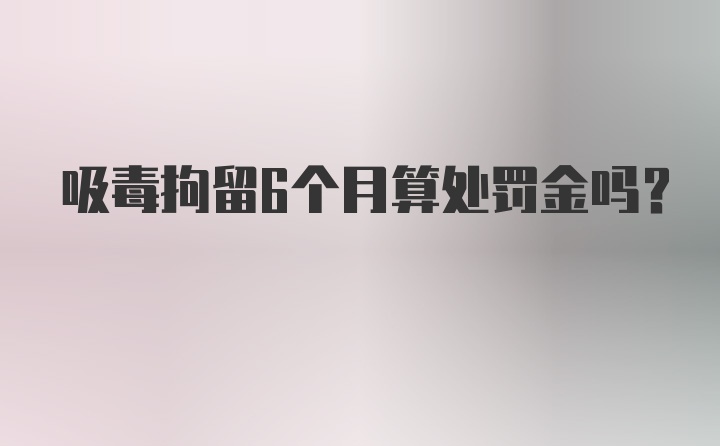 吸毒拘留6个月算处罚金吗?